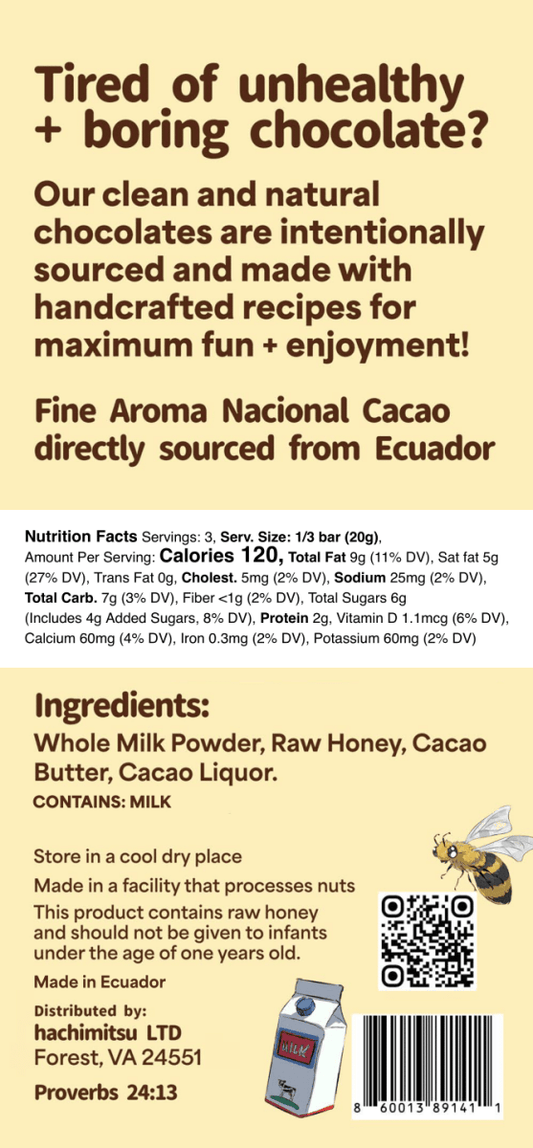 Tired of unhealthy + boring chocolate?

Our clean and natural chocolates are intentionally sourced and made with handcrafted recipes for maximum fun + enjoyment!

Fine Aroma Nacional Cacao directly sourced from Ecuador

Nutrition Facts Servings: 3, Serv. Size: 1/3 bar (20g), Amount Per Serving: Calories 120, Total Fat 9g (11% DV), Sat fat 5g (27% DV), Trans Fat 0g, Cholest. 5mg (2% DV), Sodium 25mg (2% DV), Total Carb. 7g (3% DV), Fiber <1g (2% DV), Total Sugars 6g (Includes 4g Added Sugars, 8% DV), Protein 2g, Vitamin D 1.1mcg (6% DV), Calcium 60mg (4% DV), Iron 0.3mg (2% DV), Potassium 60mg (2% DV)

Ingredients:

Whole Milk Powder, Raw Honey, Cacao Butter, Cacao Liquor.

CONTAINS: MILK

Store in a cool dry place

Made in a facility that processes nuts

This product contains raw honey and should not be given to infants under the age of one years old.

Made in Ecuador

Distributed by:
hachimitsu LTD
Forest, VA 24551

Proverbs 24:13

MILK

8 60013 89141 1